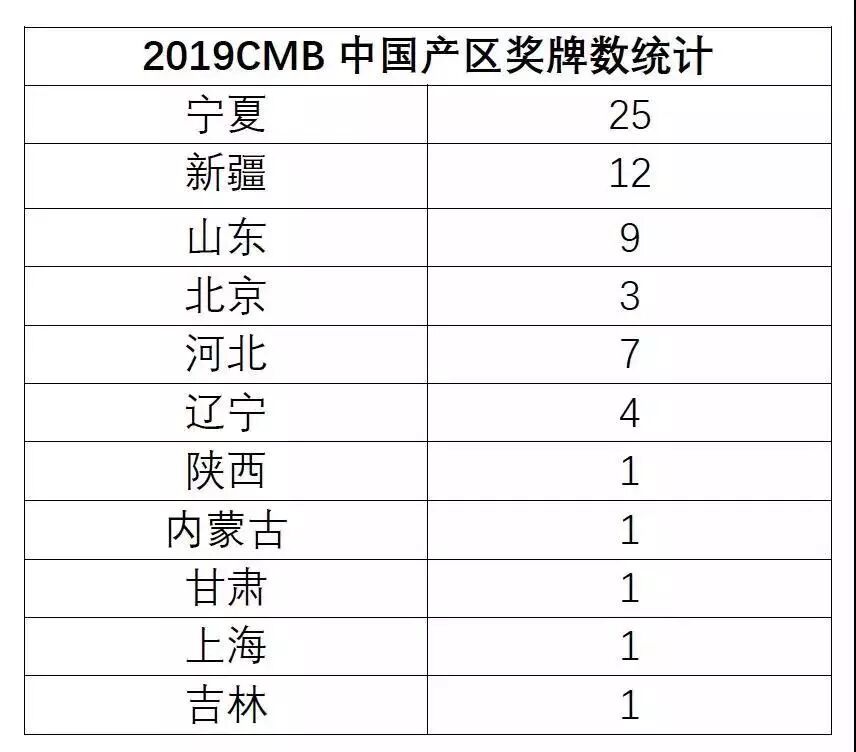 | 2019CMB 中国产区奖牌数统计 | |
|---|---|
| 宁夏 | 25 |
| 新疆 | 12 |
| 山东 | 9 |
| 北京 | 3 |
| 河北 | 7 |
| 辽宁 | 4 |
| 陕西 | 1 |
| 内蒙古 | 1 |
| 甘肃 | 1 |
| 上海 | 1 |
| 吉林 | 1 |